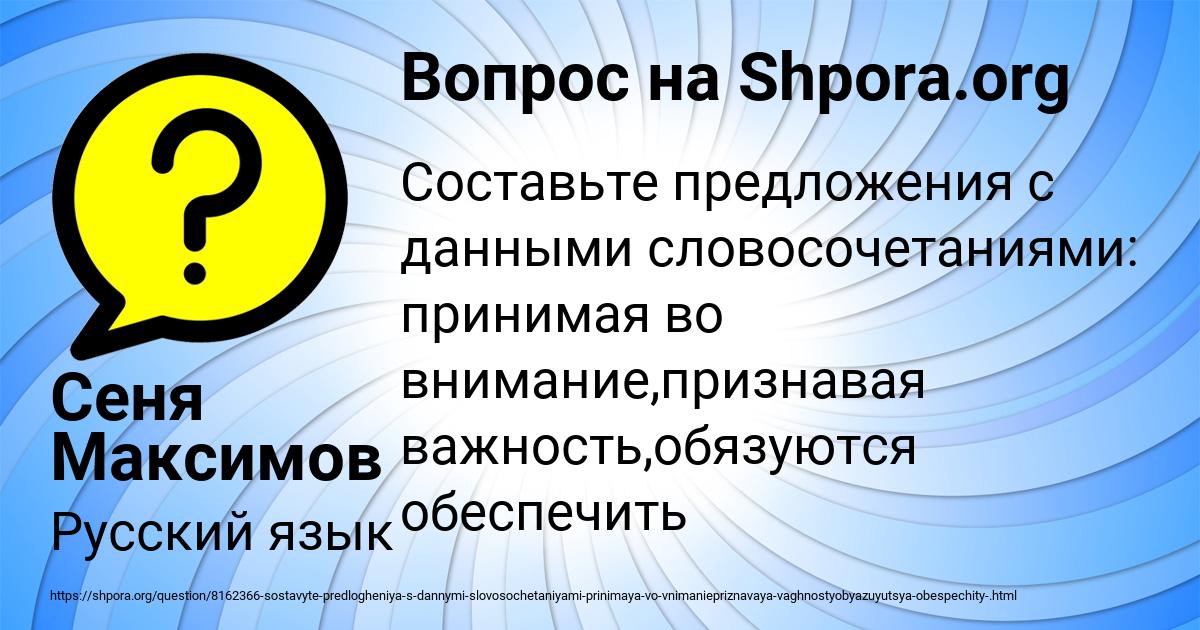 Вопрос на Shpora.org

Составьте предложения с данными словосочетаниями: принимая во внимание,признавая важность,обязуются обеспечить

Сеня Максимов

Русский язык

https://shpora.org/question/8162366-sostavyte-predlogheniya-s-dannymi-slovosochetaniyami-prinimaya-vo-vnimaniepriznavaya-vaghnostyobyazuyutsya-obespechity-.html